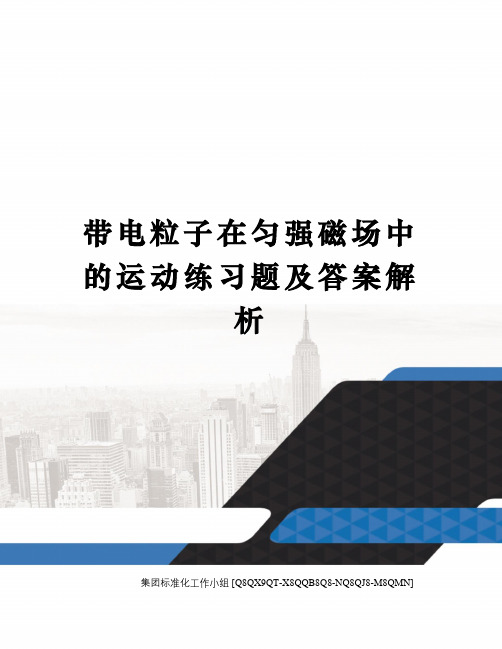 带电粒子在匀强磁场中的运动练习题及答案解析

集团标准化工作小组 [Q8QX9QT-X8QQB8Q8-NQ8QJ8-M8QMN]